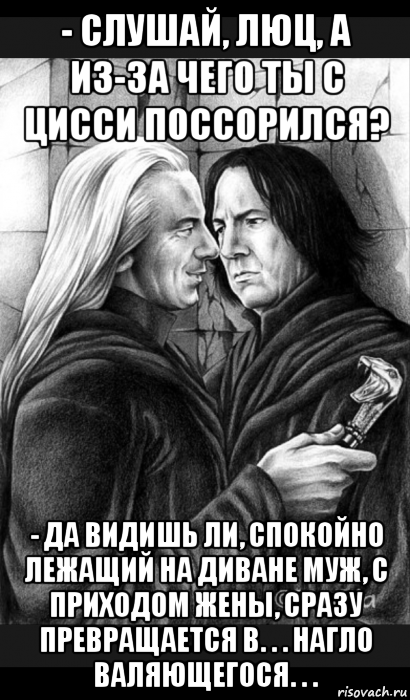 - СЛУШАЙ, ЛЮЦ, А ИЗ-ЗА ЧЕГО ТЫ С ЦИССИ ПОССОРИЛСЯ?

- ДА ВИДИШЬ ЛИ, СПОКОЙНО ЛЕЖАЩИЙ НА ДИВАНЕ МУЖ, С ПРИХОДОМ ЖЕНЫ, СРАЗУ ПРЕВРАЩАЕТСЯ В... НАГЛО ВАЛЯЮЩЕГОСЯ...

risovach.ru